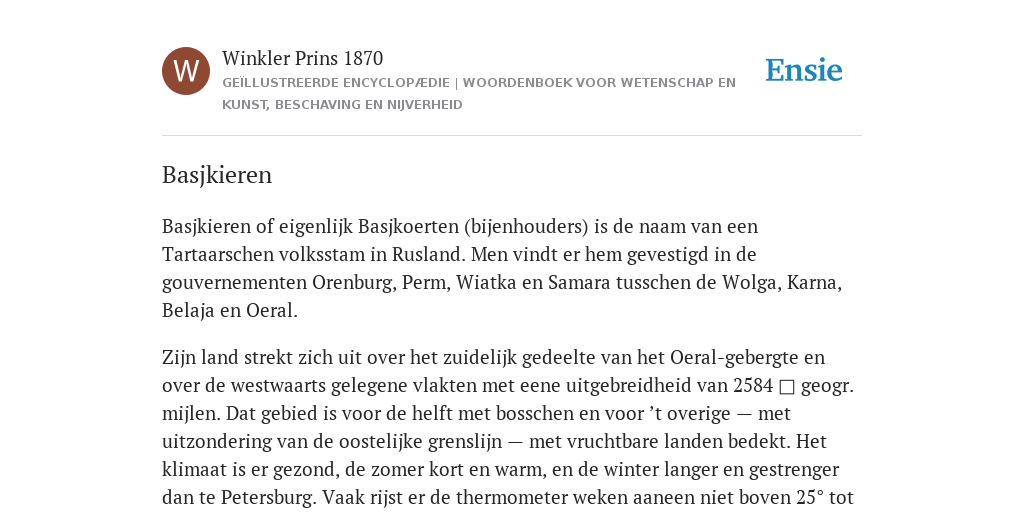 W

Winkler Prins 1870

GEÏLLUSTREERDE ENCYCLOPÆDIE | WOORDENBOEK VOOR WETENSCHAP EN KUNST, BESCHAVING EN NIJVERHEID

Ensie

Basjkieren

Basjkieren of eigenlijk Basjkoerten (bijenhouders) is de naam van een Tartaarschen volksstam in Rusland. Men vindt er hem gevestigd in de gouvernementen Orenburg, Perm, Wiatka en Samara tusschen de Wolga, Karna, Belaja en Oeral.

Zijn land strekt zich uit over het zuidelijk gedeelte van het Oeral-gebergte en over de westwaarts gelegene vlakten met eene uitgebreidheid van 2584 □ geogr. mijlen. Dat gebied is voor de helft met bosschen en voor ’t overige — met uitzondering van de oostelijke grenslijn — met vruchtbare landen bedekt. Het klimaat is er gezond, de zomer kort en warm, en de winter langer en gestrenger dan te Petersburg. Vaak rijst er de thermometer weken aaneen niet boven 25° tot